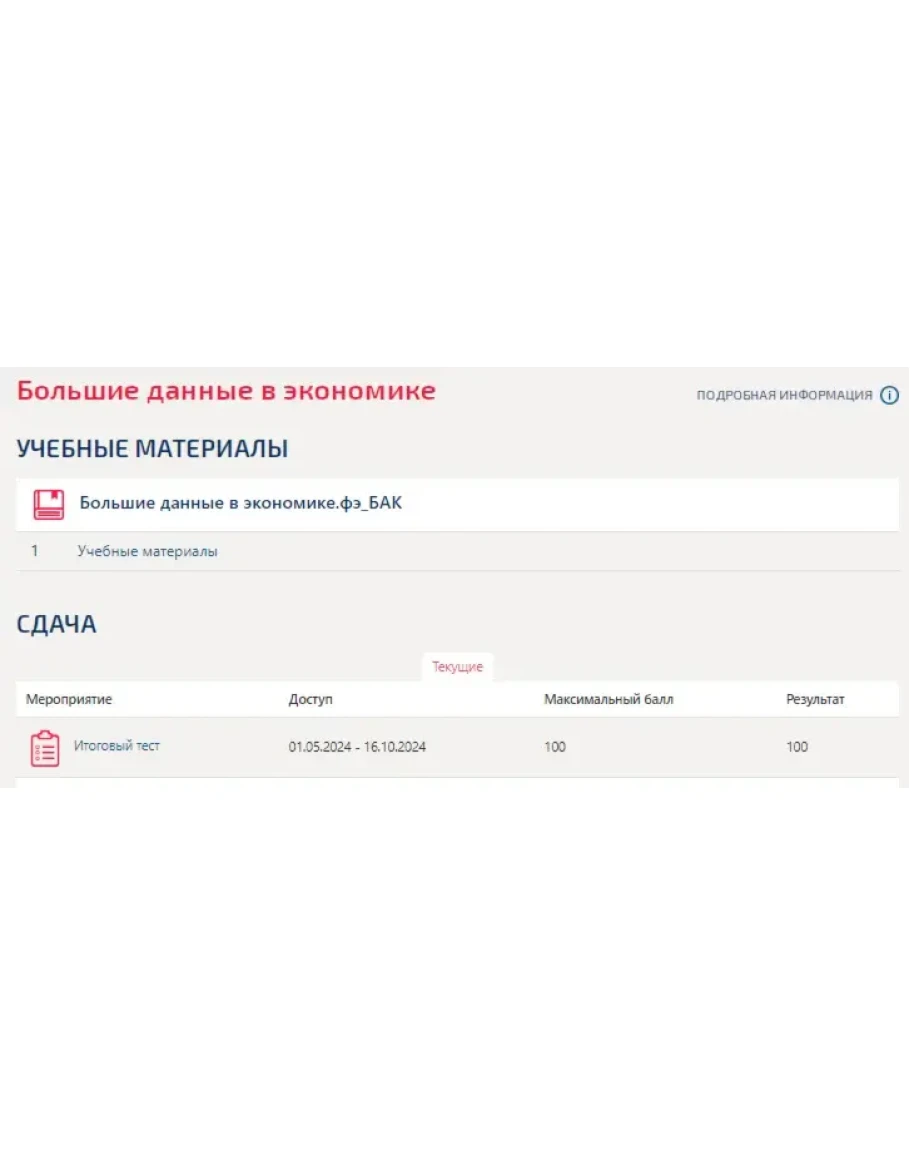 Большие данные в экономике

ПОДРОБНАЯ ИНФОРМАЦИЯ

УЧЕБНЫЕ МАТЕРИАЛЫ

Большие данные в экономике.фэ_БАК

1 Учебные материалы

СДАЧА

Текущие

| Мероприятие | Доступ | Максимальный балл | Результат |
|---|---|---|---|
| Итоговый тест | 01.05.2024 - 16.10.2024 | 100 | 100 |